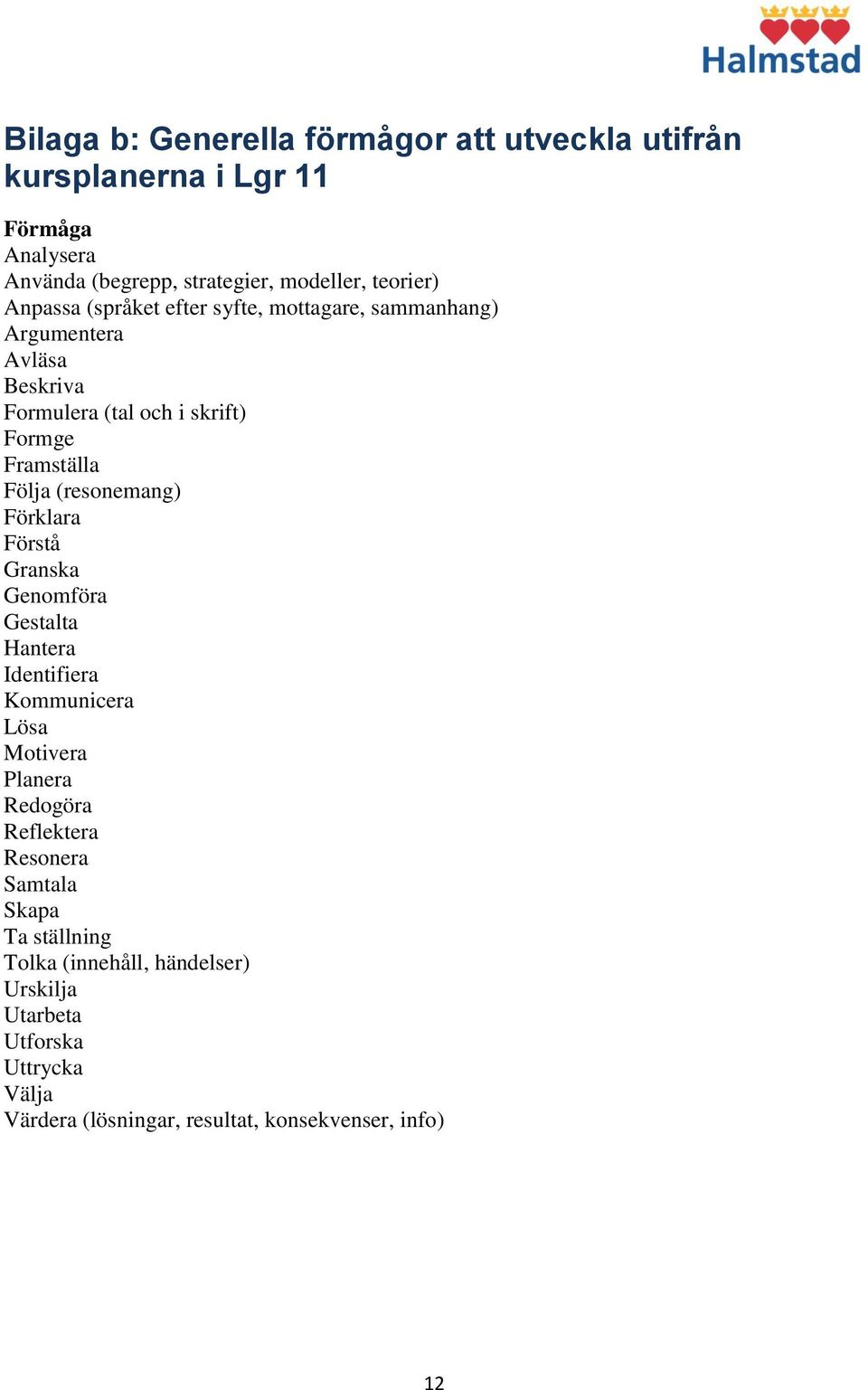 Halmstad

Bilaga b: Generella förmågor att utveckla utifrån kursplanerna i Lgr 11

Förmåga
Analysera
Använda (begrepp, strategier, modeller, teorier)
Anpassa (språket efter syfte, mottagare, sammanhang)
Argumentera
Avläsa
Beskriva
Formulera (tal och i skrift)
Formge
Framställa
Följa (resonemang)
Förklara
Förstå
Granska
Genomföra
Gestalta
Hantera
Identifiera
Kommunicera
Lösa
Motivera
Planera
Redogöra
Reflektera
Resonera
Samtala
Skapa
Ta ställning
Tolka (innehåll, händelser)
Urskilja
Utarbeta
Utforska
Uttrycka
Välja
Värdera (lösningar, resultat, konsekvenser, info)

12